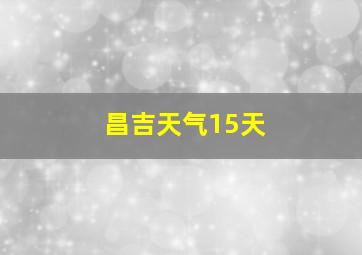 昌吉天气15天